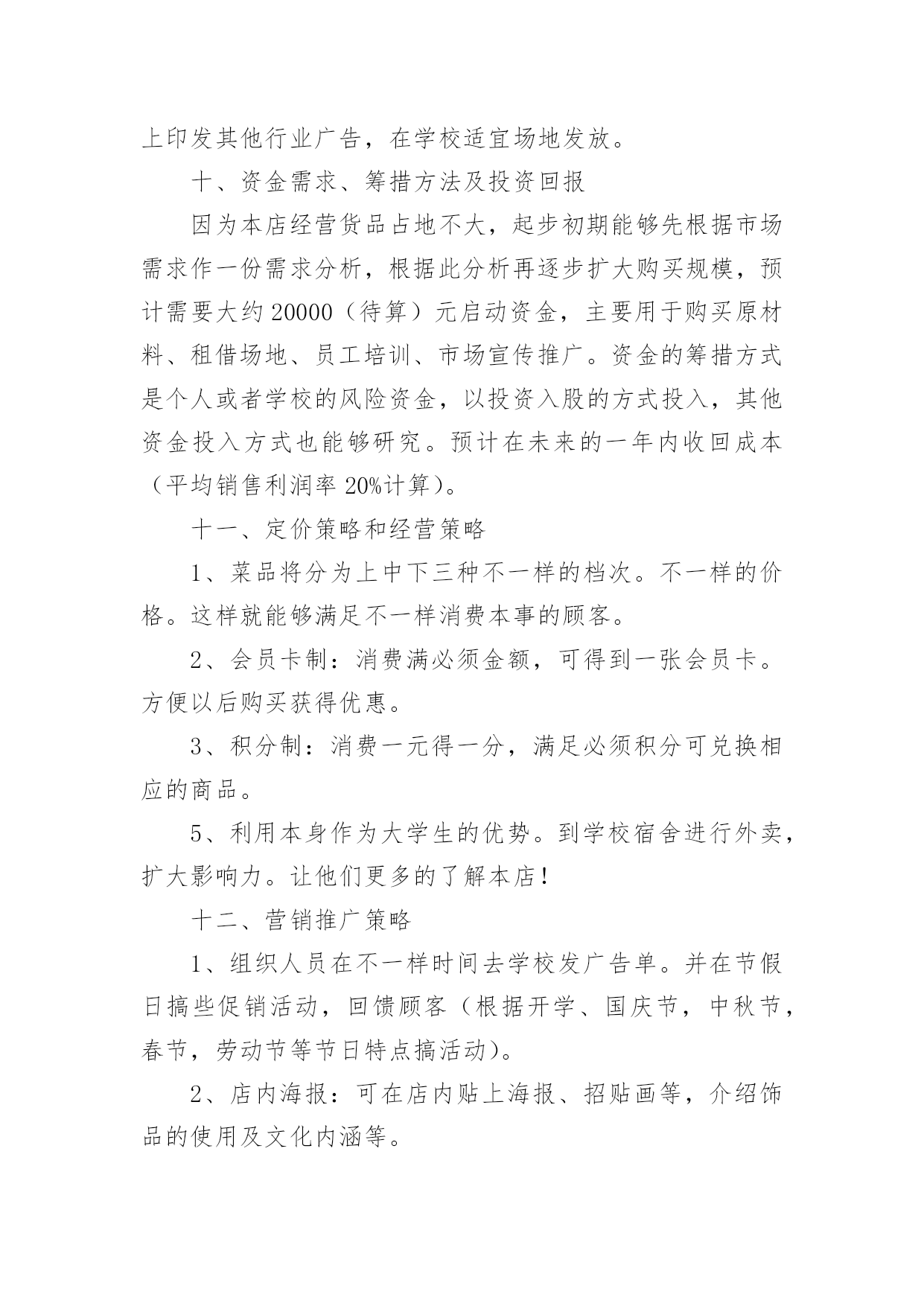 上印发其他行业广告，在学校适宜场地发放。

十、资金需求、筹措方法及投资回报

因为本店经营货品占地不大，起步初期能够先根据市场需求作一份需求分析，根据此分析再逐步扩大购买规模，预计需要大约20000（待算）元启动资金，主要用于购买原材料、租借场地、员工培训、市场宣传推广。资金的筹措方式是个人或者学校的风险资金，以投资入股的方式投入，其他资金投入方式也能够研究。预计在未来的一年内收回成本（平均销售利润率20%计算）。

十一、定价策略和经营策略

1、菜品将分为上中下三种不一样的档次。不一样的价格。这样就能够满足不一样消费本事的顾客。

2、会员卡制：消费满必须金额，可得到一张会员卡。方便以后购买获得优惠。

3、积分制：消费一元得一分，满足必须积分可兑换相应的商品。

5、利用本身作为大学生的优势。到学校宿舍进行外卖，扩大影响力。让他们更多的了解本店！

十二、营销推广策略

1、组织人员在不一样时间去学校发广告单。并在节假日搞些促销活动，回馈顾客（根据开学、国庆节，中秋节，春节，劳动节等节日特点搞活动）。

2、店内海报：可在店内贴上海报、招贴画等，介绍饰品的使用及文化内涵等。